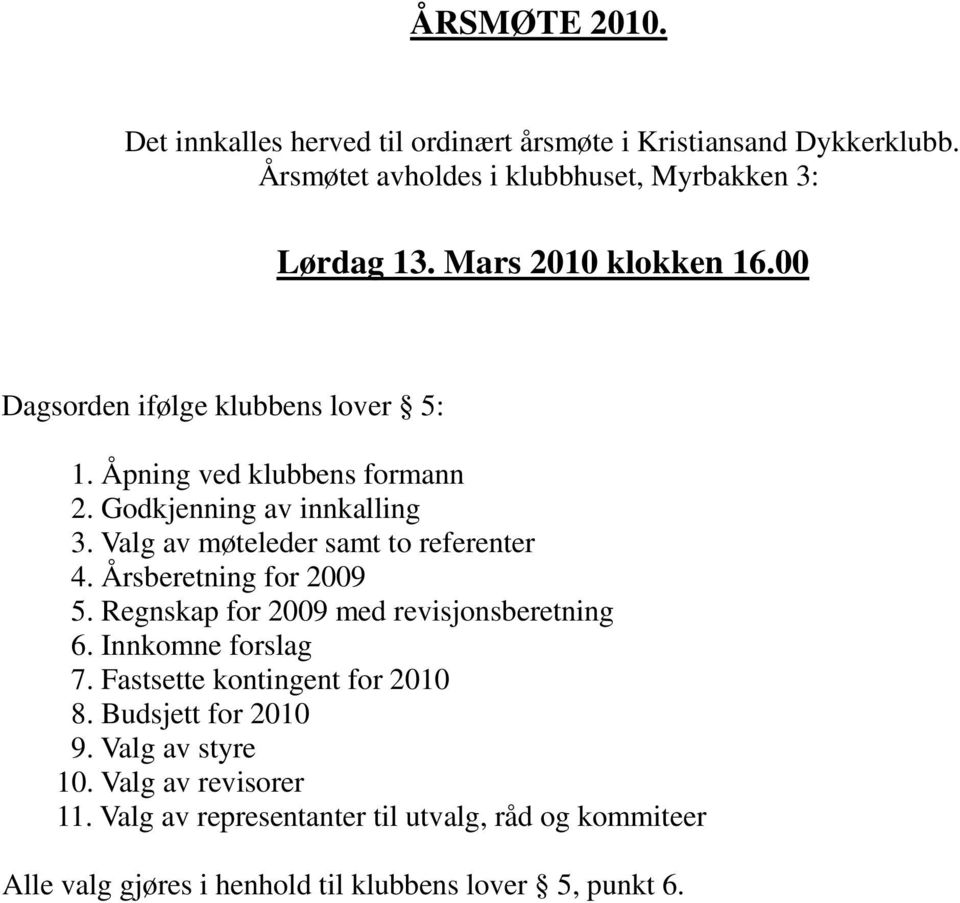 ÅRSMØTE 2010.

Det innkalles herved til ordinært årsmøte i Kristiansand Dykkerklubb. Årsmøtet avholdes i klubbhuset, Myrbakken 3:

Lørdag 13. Mars 2010 klokken 16.00

Dagsorden ifølge klubbens lover § 5:

1. Åpning ved klubbens formann
2. Godkjenning av innkalling
3. Valg av møteleder samt to referenter
4. Årsberetning for 2009
5. Regnskap for 2009 med revisjonsberetning
6. Innkomne forslag
7. Fastsette kontingent for 2010
8. Budsjett for 2010
9. Valg av styre
10. Valg av revisorer
11. Valg av representanter til utvalg, råd og kommiteer

Alle valg gjøres i henhold til klubbens lover § 5, punkt 6.